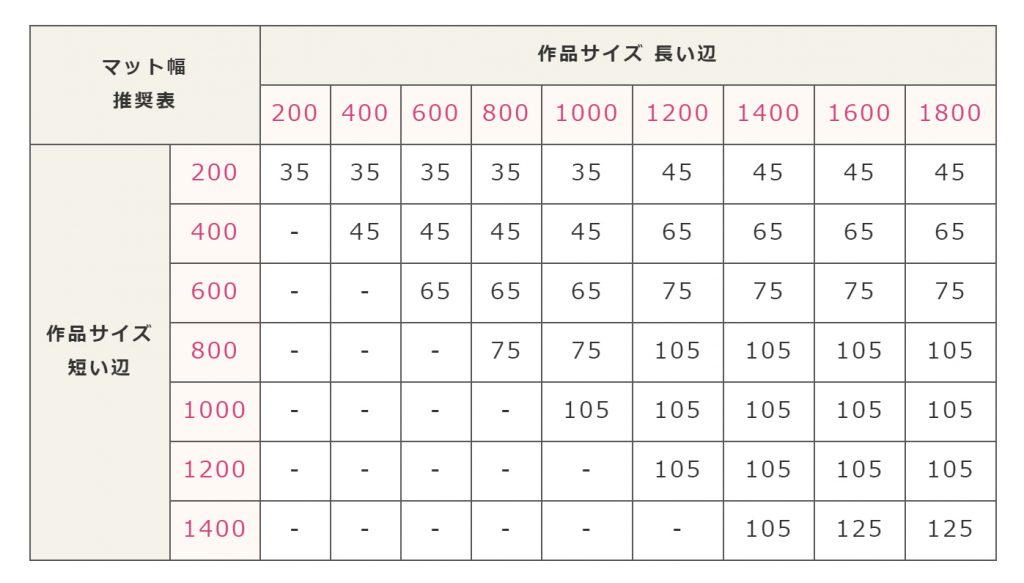 | マット幅 推奨表 | | 作品サイズ 長い辺 | | | | | | | | |
|---|---|---|---|---|---|---|---|---|---|---|
| | | 200 | 400 | 600 | 800 | 1000 | 1200 | 1400 | 1600 | 1800 |
| 作品サイズ 短い辺 | 200 | 35 | 35 | 35 | 35 | 35 | 45 | 45 | 45 | 45 |
| | 400 | - | 45 | 45 | 45 | 45 | 65 | 65 | 65 | 65 |
| | 600 | - | - | 65 | 65 | 65 | 75 | 75 | 75 | 75 |
| | 800 | - | - | - | 75 | 75 | 105 | 105 | 105 | 105 |
| | 1000 | - | - | - | - | 105 | 105 | 105 | 105 | 105 |
| | 1200 | - | - | - | - | - | 105 | 105 | 105 | 105 |
| | 1400 | - | - | - | - | - | - | 105 | 125 | 125 |